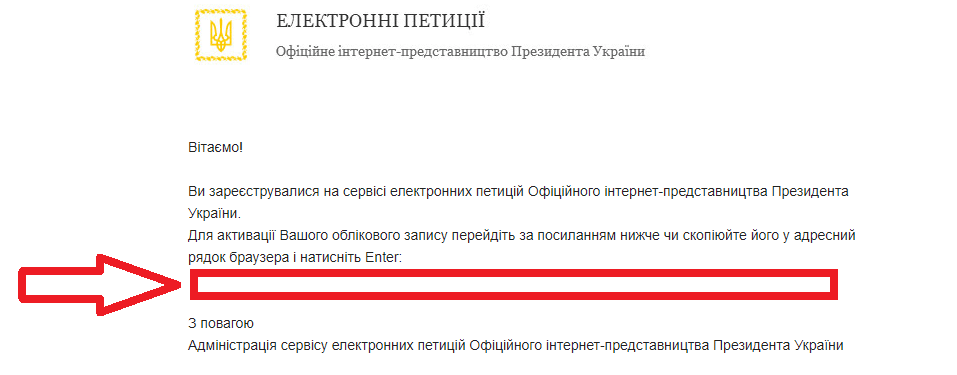 ЕЛЕКТРОННІ ПЕТИЦІЇ
Офіційне інтернет-представництво Президента України

Вітаємо!

Ви зареєструвалися на сервісі електронних петицій Офіційного інтернет-представництва Президента України.
Для активації Вашого облікового запису перейдіть за посиланням нижче чи скопіюйте його у адресний рядок браузера і натисніть Enter:

З повагою
Адміністрація сервісу електронних петицій Офіційного інтернет-представництва Президента України